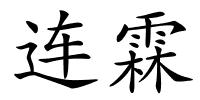 连霖